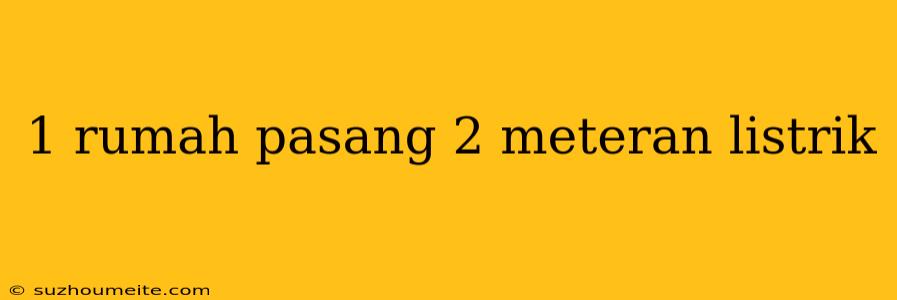 1 rumah pasang 2 meteran listrik

© suzhoumeite.com